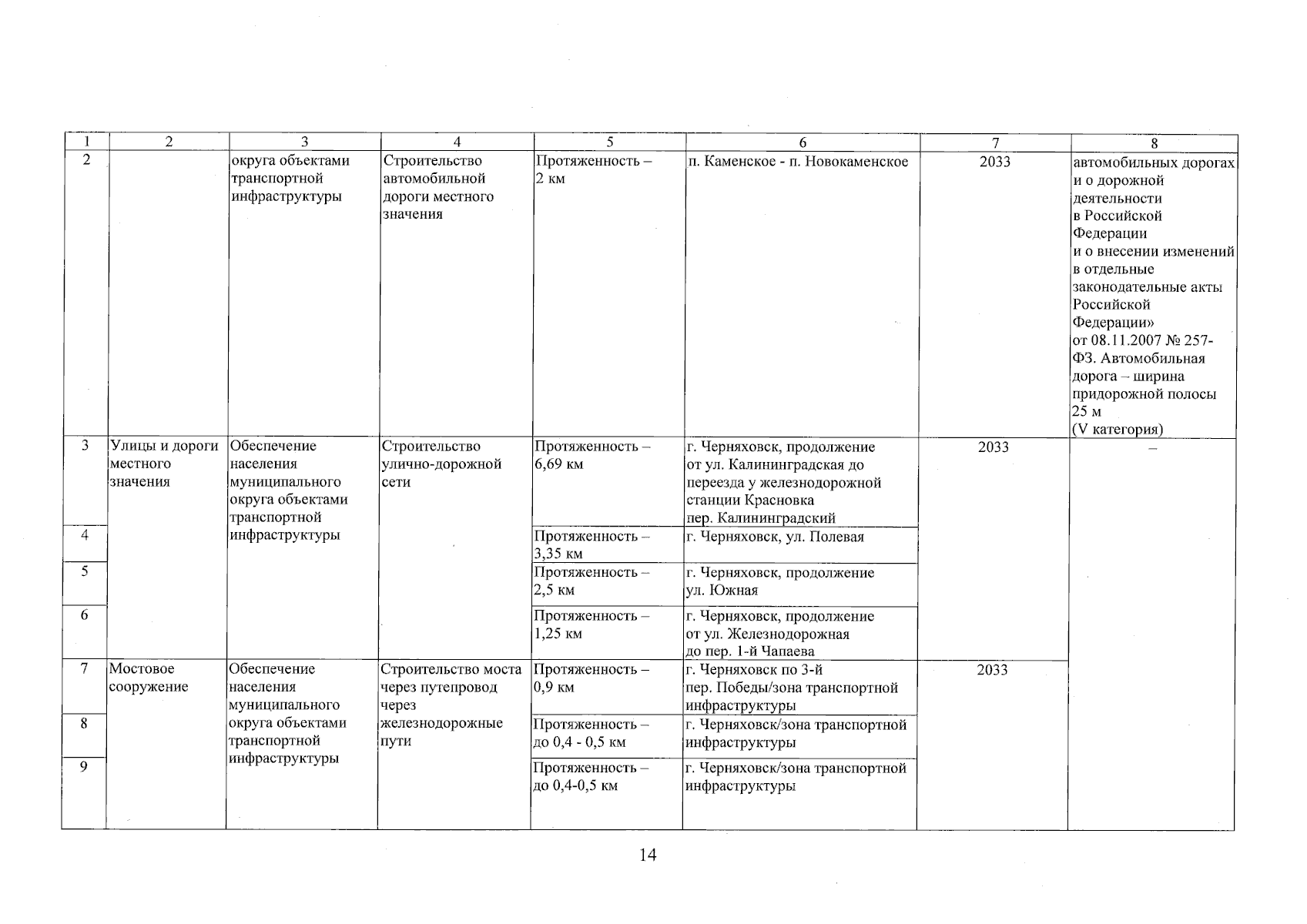 | 1 | 2 | 3 | 4 | 5 | 6 | 7 | 8 |
|---|---|---|---|---|---|---|---|
| 2 |  | округа объектами транспортной инфраструктуры | Строительство автомобильной дороги местного значения | Протяженность – 2 км | п. Каменское - п. Новокаменское | 2033 | автомобильных дорогах и о дорожной деятельности в Российской Федерации и о внесении изменений в отдельные законодательные акты Российской Федерации» от 08.11.2007 № 257-ФЗ. Автомобильная дорога – ширина придорожной полосы 25 м (V категория) |
| 3 | Улицы и дороги местного значения | Обеспечение населения муниципального округа объектами транспортной инфраструктуры | Строительство улично-дорожной сети | Протяженность – 6,69 км | г. Черняховск, продолжение от ул. Калининградская до переезда у железнодорожной станции Красновка пер. Калининградский | 2033 | – |
| 4 |  |  |  | Протяженность – 3,35 км | г. Черняховск, ул. Полевая |  |  |
| 5 |  |  |  | Протяженность – 2,5 км | г. Черняховск, продолжение ул. Южная |  |  |
| 6 |  |  |  | Протяженность – 1,25 км | г. Черняховск, продолжение от ул. Железнодорожная до пер. 1-й Чапаева |  |  |
| 7 | Мостовое сооружение | Обеспечение населения муниципального округа объектами транспортной инфраструктуры | Строительство моста через путепровод через железнодорожные пути | Протяженность – 0,9 км | г. Черняховск по 3-й пер. Победы/зона транспортной инфраструктуры | 2033 |  |
| 8 |  |  |  | Протяженность – до 0,4 - 0,5 км | г. Черняховск/зона транспортной инфраструктуры |  |  |
| 9 |  |  |  | Протяженность – до 0,4-0,5 км | г. Черняховск/зона транспортной инфраструктуры |  |  |

14